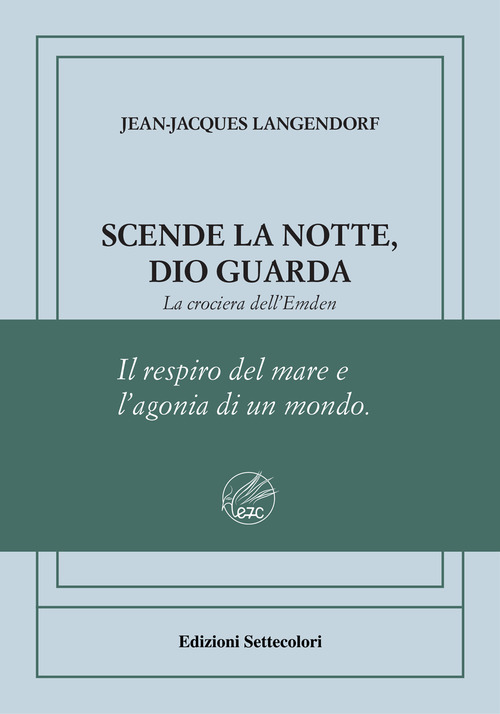 JEAN-JACQUES LANGENDORF

SCENDE LA NOTTE,
DIO GUARDA

La crociera dell'Emden

Il respiro del mare e
l'agonia di un mondo.

e7c

Edizioni Settecolori